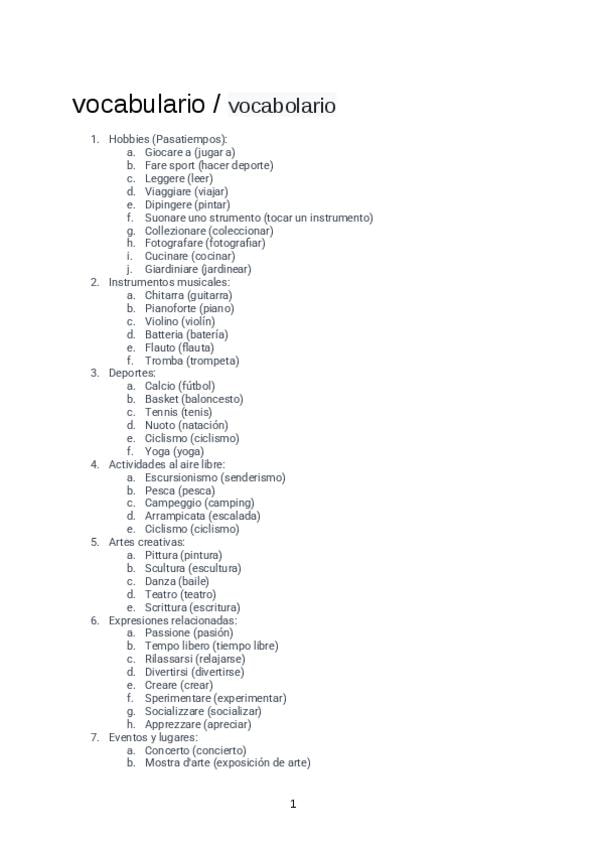 vocabulario / vocabolario

1. Hobbies (Pasatiempos):
 a. Giocare a (jugar a)
 b. Fare sport (hacer deporte)
 c. Leggere (leer)
 d. Viaggiare (viajar)
 e. Dipingere (pintar)
 f. Suonare uno strumento (tocar un instrumento)
 g. Collezionare (coleccionar)
 h. Fotografare (fotografiar)
 i. Cucinare (cocinar)
 j. Giardiniare (jardinear)
2. Instrumentos musicales:
 a. Chitarra (guitarra)
 b. Pianoforte (piano)
 c. Violino (violín)
 d. Batteria (batería)
 e. Flauto (flauta)
 f. Tromba (trompeta)
3. Deportes:
 a. Calcio (fútbol)
 b. Basket (baloncesto)
 c. Tennis (tenis)
 d. Nuoto (natación)
 e. Ciclismo (ciclismo)
 f. Yoga (yoga)
4. Actividades al aire libre:
 a. Escursionismo (senderismo)
 b. Pesca (pesca)
 c. Campeggio (camping)
 d. Arrampicata (escalada)
 e. Ciclismo (ciclismo)
5. Artes creativas:
 a. Pittura (pintura)
 b. Scultura (escultura)
 c. Danza (baile)
 d. Teatro (teatro)
 e. Scrittura (escritura)
6. Expresiones relacionadas:
 a. Passione (pasión)
 b. Tempo libero (tiempo libre)
 c. Rilassarsi (relajarse)
 d. Divertirsi (divertirse)
 e. Creare (crear)
 f. Sperimentare (experimentar)
 g. Socializzare (socializar)
 h. Apprezzare (apreciar)
7. Eventos y lugares:
 a. Concerto (concierto)
 b. Mostra d'arte (exposición de arte)

1